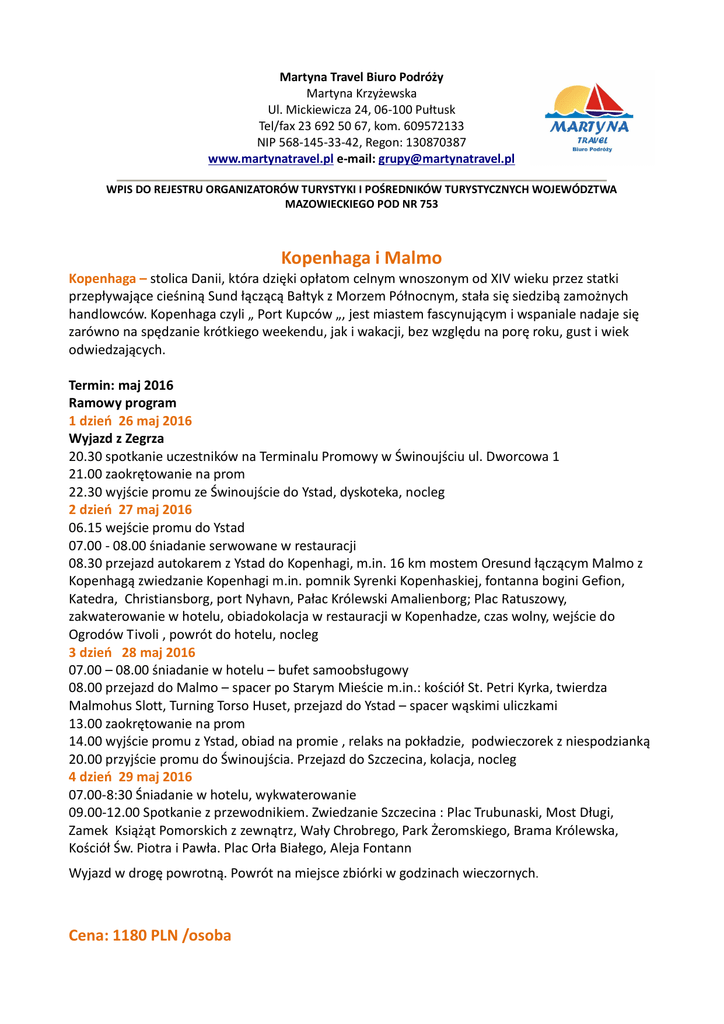 Martyna Travel Biuro Podróży
Martyna Krzyżewska
Ul. Mickiewicza 24, 06-100 Pułtusk
Tel/fax 23 692 50 67, kom. 609572133
NIP 568-145-33-42, Regon: 130870387
www.martynatravel.pl e-mail: grupy@martynatravel.pl

MARTYNA TRAVEL Biuro Podróży

WPIS DO REJESTRU ORGANIZATORÓW TURYSTYKI I POŚREDNIKÓW TURYSTYCZNYCH WOJEWÓDZTWA MAZOWIECKIEGO POD NR 753

Kopenhaga i Malmo

Kopenhaga – stolica Danii, która dzięki opłatom celnym wnoszonym od XIV wieku przez statki przepływające cieśniną Sund łączącą Bałtyk z Morzem Północnym, stała się siedzibą zamożnych handlowców. Kopenhaga czyli „ Port Kupców „, jest miastem fascynującym i wspaniale nadaje się zarówno na spędzanie krótkiego weekendu, jak i wakacji, bez względu na porę roku, gust i wiek odwiedzających.

Termin: maj 2016
Ramowy program
1 dzień 26 maj 2016
Wyjazd z Zegrza
20.30 spotkanie uczestników na Terminalu Promowy w Świnoujściu ul. Dworcowa 1
21.00 zaokrętowanie na prom
22.30 wyjście promu ze Świnoujście do Ystad, dyskoteka, nocleg
2 dzień 27 maj 2016
06.15 wejście promu do Ystad
07.00 - 08.00 śniadanie serwowane w restauracji
08.30 przejazd autokarem z Ystad do Kopenhagi, m.in. 16 km mostem Oresund łączącym Malmo z Kopenhagą zwiedzanie Kopenhagi m.in. pomnik Syrenki Kopenhaskiej, fontanna bogini Gefion, Katedra, Christiansborg, port Nyhavn, Pałac Królewski Amalienborg; Plac Ratuszowy, zakwaterowanie w hotelu, obiadokolacja w restauracji w Kopenhadze, czas wolny, wejście do Ogrodów Tivoli , powrót do hotelu, nocleg
3 dzień 28 maj 2016
07.00 – 08.00 śniadanie w hotelu – bufet samoobsługowy
08.00 przejazd do Malmo – spacer po Starym Mieście m.in.: kościół St. Petri Kyrka, twierdza Malmohus Slott, Turning Torso Huset, przejazd do Ystad – spacer wąskimi uliczkami
13.00 zaokrętowanie na prom
14.00 wyjście promu z Ystad, obiad na promie , relaks na pokładzie, podwieczorek z niespodzianką
20.00 przyjście promu do Świnoujścia. Przejazd do Szczecina, kolacja, nocleg
4 dzień 29 maj 2016
07.00-8:30 Śniadanie w hotelu, wykwaterowanie
09.00-12.00 Spotkanie z przewodnikiem. Zwiedzanie Szczecina : Plac Trubunaski, Most Długi, Zamek Książąt Pomorskich z zewnątrz, Wały Chrobrego, Park Żeromskiego, Brama Królewska, Kościół Św. Piotra i Pawła. Plac Orła Białego, Aleja Fontann

Wyjazd w drogę powrotną. Powrót na miejsce zbiórki w godzinach wieczornych.

Cena: 1180 PLN /osoba